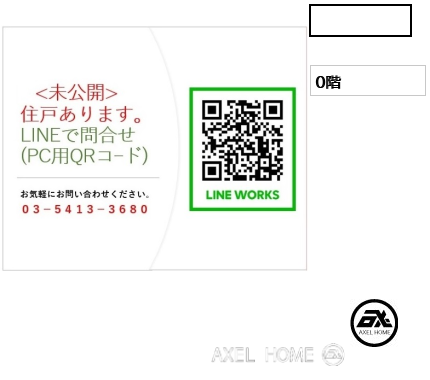 <未公開>
住戸あります。
LINEで問合せ
(PC用QRコード)

お気軽にお問い合わせください。
03-5413-3680

LINE WORKS

0階

AXEL HOME

AXEL HOME